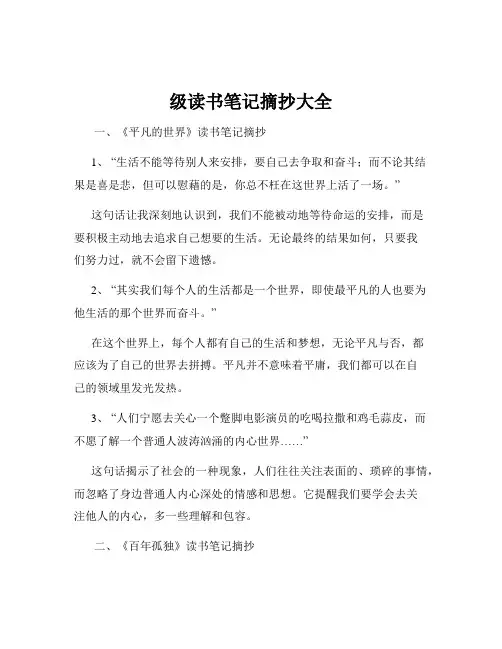 级读书笔记摘抄大全

一、《平凡的世界》读书笔记摘抄

1、“生活不能等待别人来安排，要自己去争取和奋斗；而不论其结果是喜是悲，但可以慰藉的是，你总不枉在这世界上活了一场。”

这句话让我深刻地认识到，我们不能被动地等待命运的安排，而是要积极主动地去追求自己想要的生活。无论最终的结果如何，只要我们努力过，就不会留下遗憾。

2、“其实我们每个人的生活都是一个世界，即使最平凡的人也要为他生活的那个世界而奋斗。”

在这个世界上，每个人都有自己的生活和梦想，无论平凡与否，都应该为了自己的世界去拼搏。平凡并不意味着平庸，我们都可以在自己的领域里发光发热。

3、“人们宁愿去关心一个蹩脚电影演员的吃喝拉撒和鸡毛蒜皮，而不愿了解一个普通人波涛汹涌的内心世界……”

这句话揭示了社会的一种现象，人们往往关注表面的、琐碎的事情，而忽略了身边普通人内心深处的情感和思想。它提醒我们要学会去关注他人的内心，多一些理解和包容。

二、《百年孤独》读书笔记摘抄